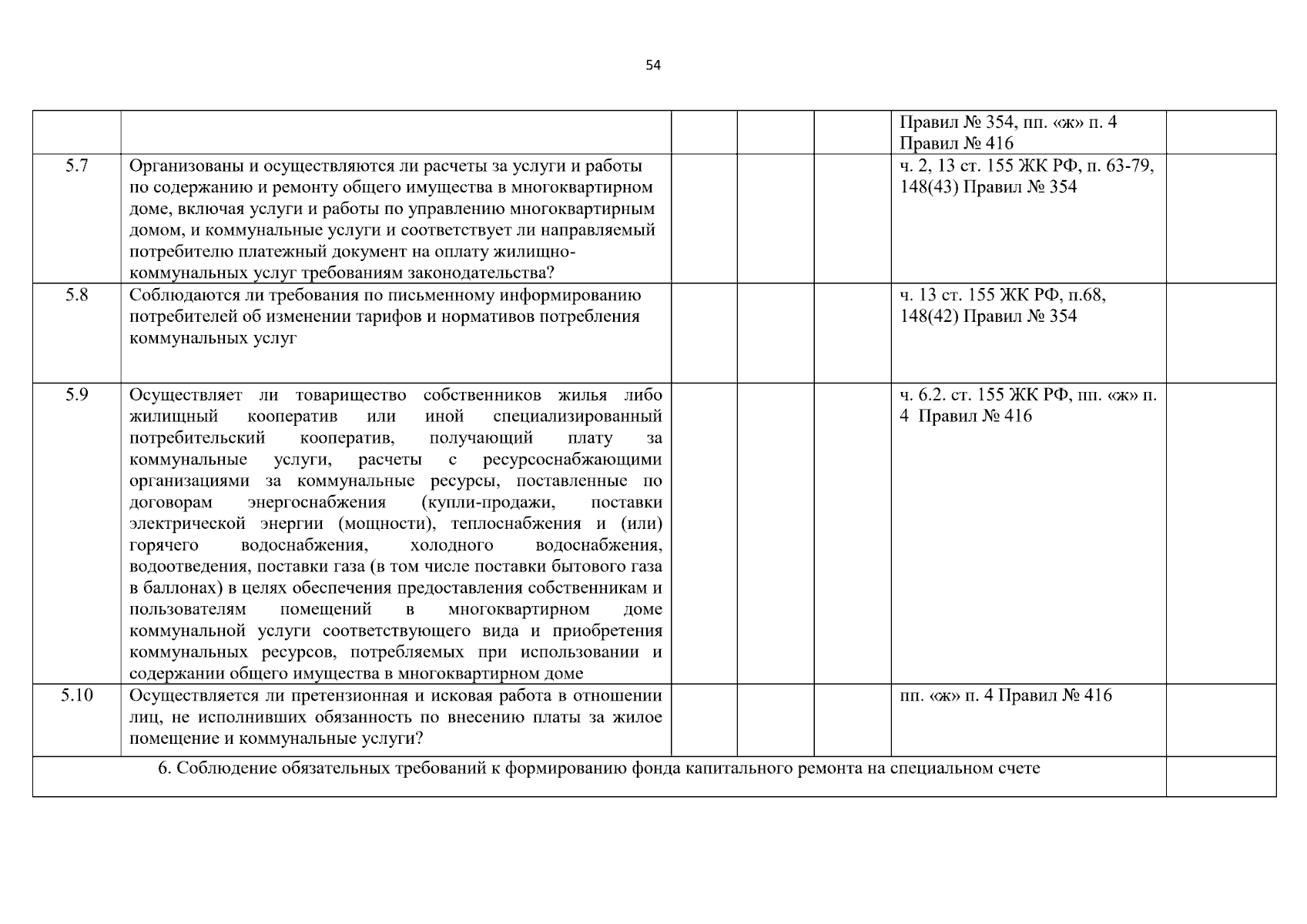 54

|  |  |  |  |  |  |  |
|---|---|---|---|---|---|---|
|  |  |  |  |  | Правил № 354, пп. «ж» п. 4 Правил № 416 |  |
| 5.7 | Организованы и осуществляются ли расчеты за услуги и работы по содержанию и ремонту общего имущества в многоквартирном доме, включая услуги и работы по управлению многоквартирным домом, и коммунальные услуги и соответствует ли направляемый потребителю платежный документ на оплату жилищно-коммунальных услуг требованиям законодательства? |  |  |  | ч. 2, 13 ст. 155 ЖК РФ, п. 63-79, 148(43) Правил № 354 |  |
| 5.8 | Соблюдаются ли требования по письменному информированию потребителей об изменении тарифов и нормативов потребления коммунальных услуг |  |  |  | ч. 13 ст. 155 ЖК РФ, п.68, 148(42) Правил № 354 |  |
| 5.9 | Осуществляет ли товарищество собственников жилья либо жилищный кооператив или иной специализированный потребительский кооператив, получающий плату за коммунальные услуги, расчеты с ресурсоснабжающими организациями за коммунальные ресурсы, поставленные по договорам энергоснабжения (купли-продажи, поставки электрической энергии (мощности), теплоснабжения и (или) горячего водоснабжения, холодного водоснабжения, водоотведения, поставки газа (в том числе поставки бытового газа в баллонах) в целях обеспечения предоставления собственникам и пользователям помещений в многоквартирном доме коммунальной услуги соответствующего вида и приобретения коммунальных ресурсов, потребляемых при использовании и содержании общего имущества в многоквартирном доме |  |  |  | ч. 6.2. ст. 155 ЖК РФ, пп. «ж» п. 4 Правил № 416 |  |
| 5.10 | Осуществляется ли претензионная и исковая работа в отношении лиц, не исполнивших обязанность по внесению платы за жилое помещение и коммунальные услуги? |  |  |  | пп. «ж» п. 4 Правил № 416 |  |
| 6. Соблюдение обязательных требований к формированию фонда капитального ремонта на специальном счете |  |  |  |  |  |  |